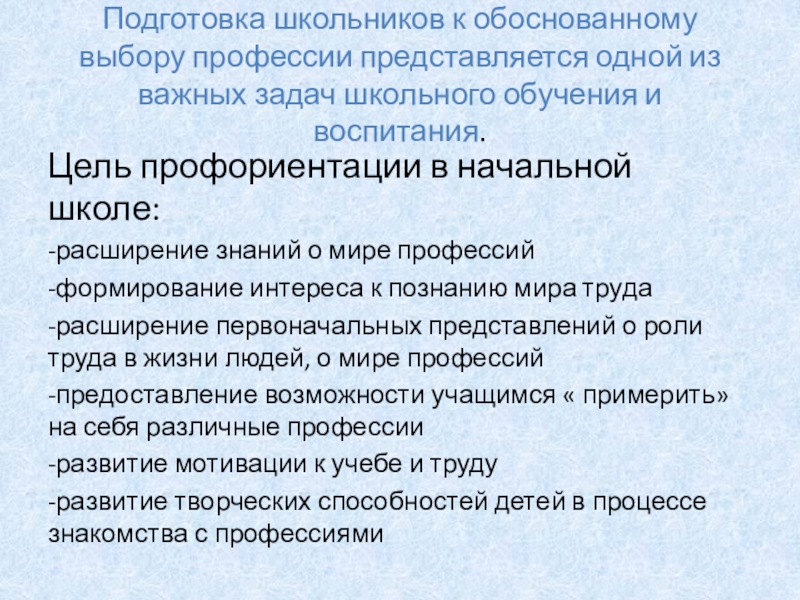 Подготовка школьников к обоснованному выбору профессии представляется одной из важных задач школьного обучения и воспитания.

Цель профориентации в начальной школе:

-расширение знаний о мире профессий

-формирование интереса к познанию мира труда

-расширение первоначальных представлений о роли труда в жизни людей, о мире профессий

-предоставление возможности учащимся « примерить» на себя различные профессии

-развитие мотивации к учебе и труду

-развитие творческих способностей детей в процессе знакомства с профессиями